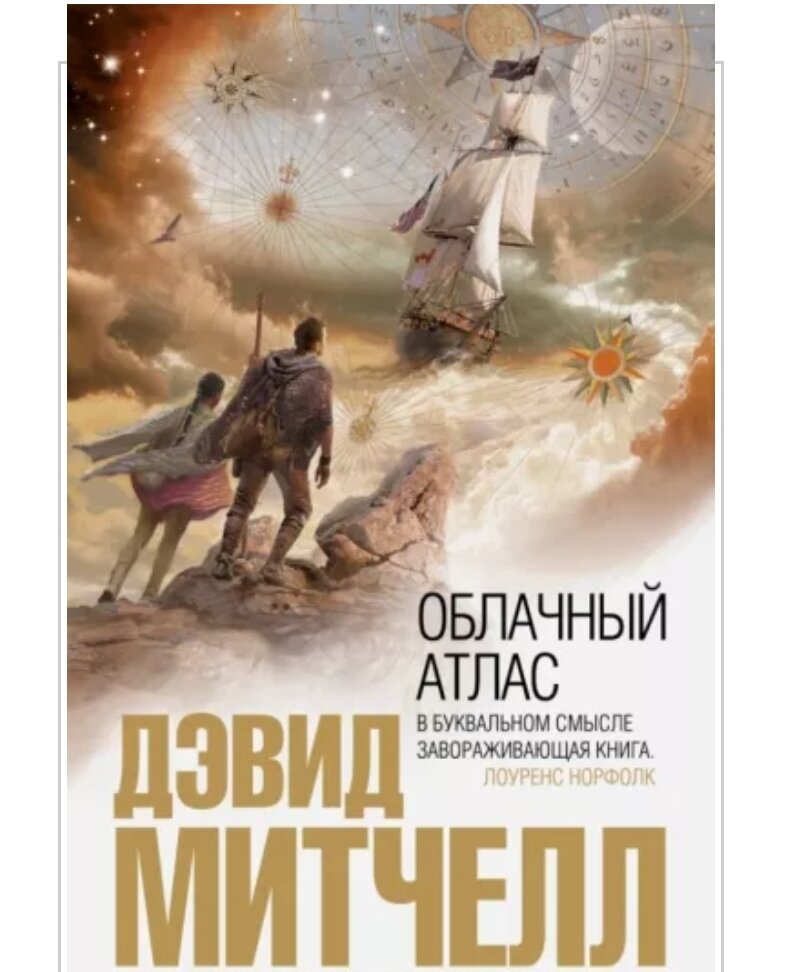 ОБЛАЧНЫЙ АТЛАС

В БУКВАЛЬНОМ СМЫСЛЕ ЗАВОРАЖИВАЮЩАЯ КНИГА.
ЛОУРЕНС НОРФОЛК

ДЭВИД МИТЧЕЛЛ